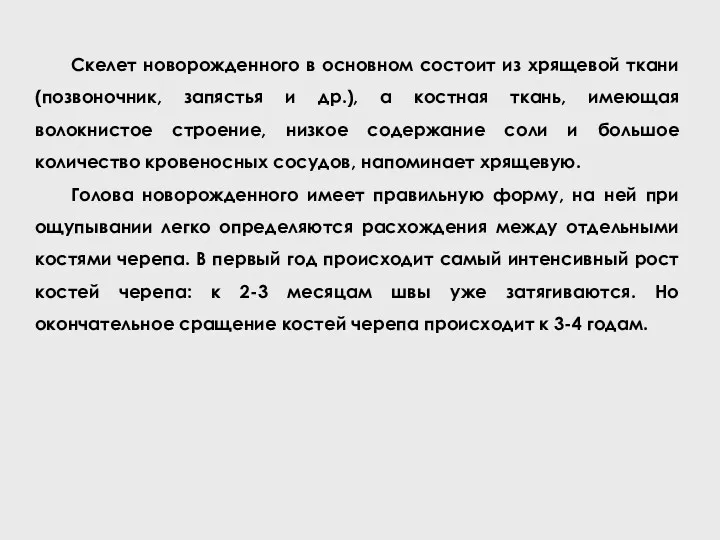 Скелет новорожденного в основном состоит из хрящевой ткани (позвоночник, запястья и др.), а костная ткань, имеющая волокнистое строение, низкое содержание соли и большое количество кровеносных сосудов, напоминает хрящевую.

Голова новорожденного имеет правильную форму, на ней при ощупывании легко определяются расхождения между отдельными костями черепа. В первый год происходит самый интенсивный рост костей черепа: к 2-3 месяцам швы уже затягиваются. Но окончательное сращение костей черепа происходит к 3-4 годам.